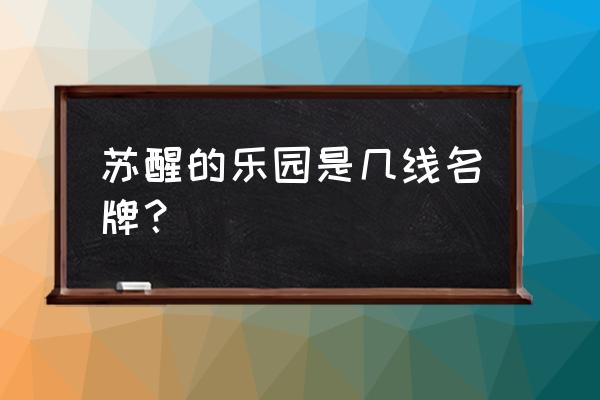 苏醒的乐园是几线名牌？